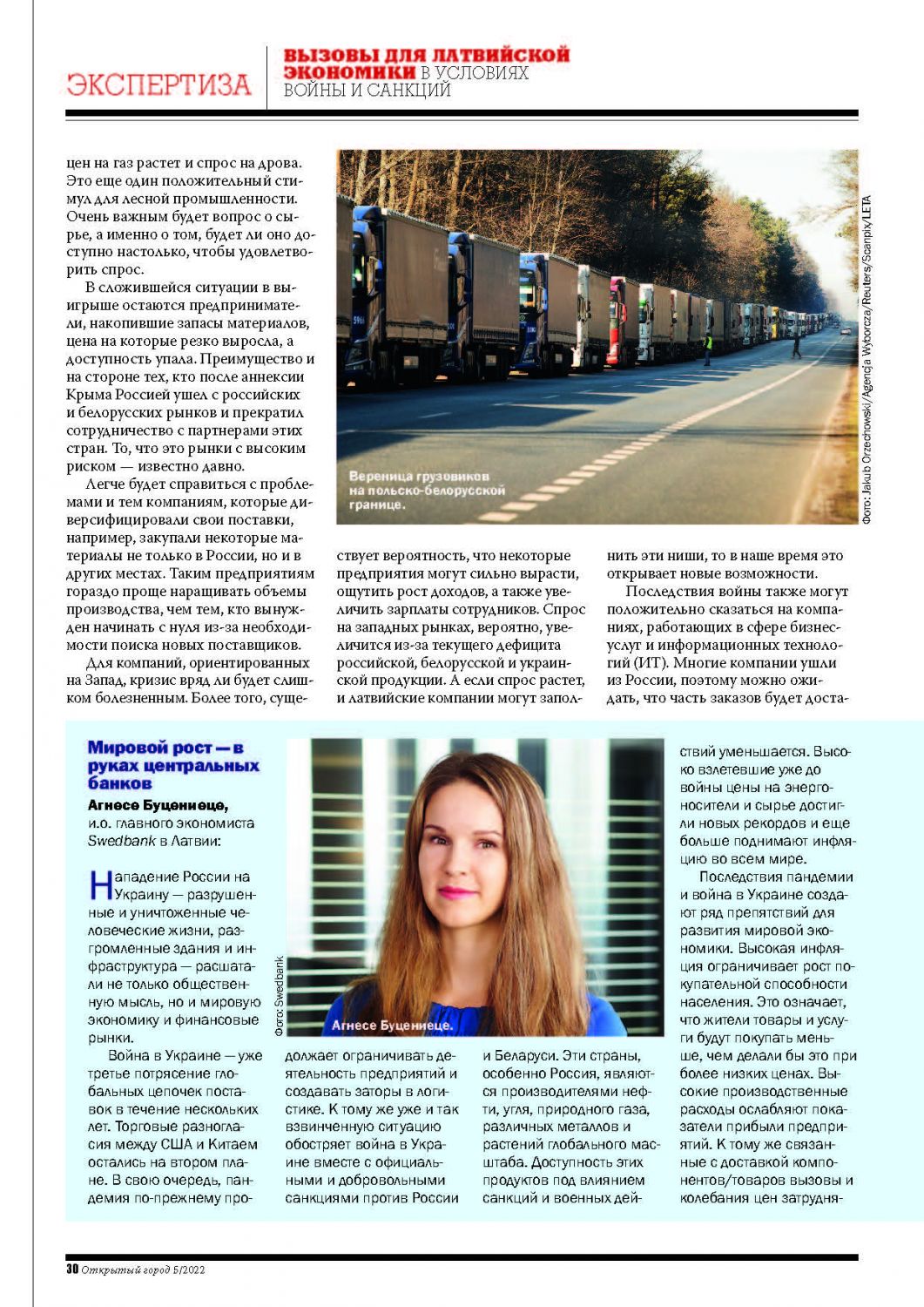 ЭКСПЕРТИЗА

ВЫЗОВЫ ДЛЯ ЛАТВИЙСКОЙ ЭКОНОМИКИ В УСЛОВИЯХ ВОЙНЫ И САНКЦИЙ

цен на газ растет и спрос на дрова. Это еще один положительный стимул для лесной промышленности. Очень важным будет вопрос о сырье, а именно о том, будет ли оно доступно настолько, чтобы удовлетворить спрос.

В сложившейся ситуации в выигрыше остаются предприниматели, накопившие запасы материалов, цена на которые резко выросла, а доступность упала. Преимущество и на стороне тех, кто после аннексии Крыма Россией ушел с российских и белорусских рынков и прекратил сотрудничество с партнерами этих стран. То, что это рынки с высоким риском — известно давно.

Легче будет справиться с проблемами и тем компаниям, которые диверсифицировали свои поставки, например, закупали некоторые материалы не только в России, но и в других местах. Таким предприятиям гораздо проще наращивать объемы производства, чем тем, кто вынужден начинать с нуля из-за необходимости поиска новых поставщиков.

Для компаний, ориентированных на Запад, кризис вряд ли будет слишком болезненным. Более того, существует вероятность, что некоторые предприятия могут сильно вырасти, ощутить рост доходов, а также увеличить зарплаты сотрудников. Спрос на западных рынках, вероятно, увеличится из-за текущего дефицита российской, белорусской и украинской продукции. А если спрос растет, и латвийские компании могут заполнить эти ниши, то в наше время это открывает новые возможности.

Последствия войны также могут положительно сказаться на компаниях, работающих в сфере бизнес-услуг и информационных технологий (ИТ). Многие компании ушли из России, поэтому можно ожидать, что часть заказов будет доста-

Вереница грузовиков на польско-белорусской границе.

Фото: Jakub Orzechowski/Agencja Wyborcza/Reuters/Scanpix/LETA

Мировой рост — в руках центральных банков

Агнесе Буцениеце, и.о. главного экономиста Swedbank в Латвии:

Нападение России на Украину — разрушенные и уничтоженные человеческие жизни, разгромленные здания и инфраструктура — расшатали не только общественную мысль, но и мировую экономику и финансовые рынки.

Война в Украине — уже третье потрясение глобальных цепочек поставок в течение нескольких лет. Торговые разногласия между США и Китаем остались на втором плане. В свою очередь, пандемия по-прежнему продолжает ограничивать деятельность предприятий и создавать заторы в логистике. К тому же уже и так взвинченную ситуацию обостряет война в Украине вместе с официальными и добровольными санкциями против России и Беларуси. Эти страны, особенно Россия, являются производителями нефти, угля, природного газа, различных металлов и растений глобального масштаба. Доступность этих продуктов под влиянием санкций и военных действий уменьшается. Высоко взлетевшие уже до войны цены на энергоносители и сырье достигли новых рекордов и еще больше поднимают инфляцию во всем мире.

Последствия пандемии и война в Украине создают ряд препятствий для развития мировой экономики. Высокая инфляция ограничивает рост покупательной способности населения. Это означает, что жители товары и услуги будут покупать меньше, чем делали бы это при более низких ценах. Высокие производственные расходы ослабляют показатели прибыли предприятий. К тому же связанные с доставкой компонентов/товаров вызовы и колебания цен затрудня-

Фото: Swedbank

Агнесе Буцениеце.

30 Открытый город 5/2022